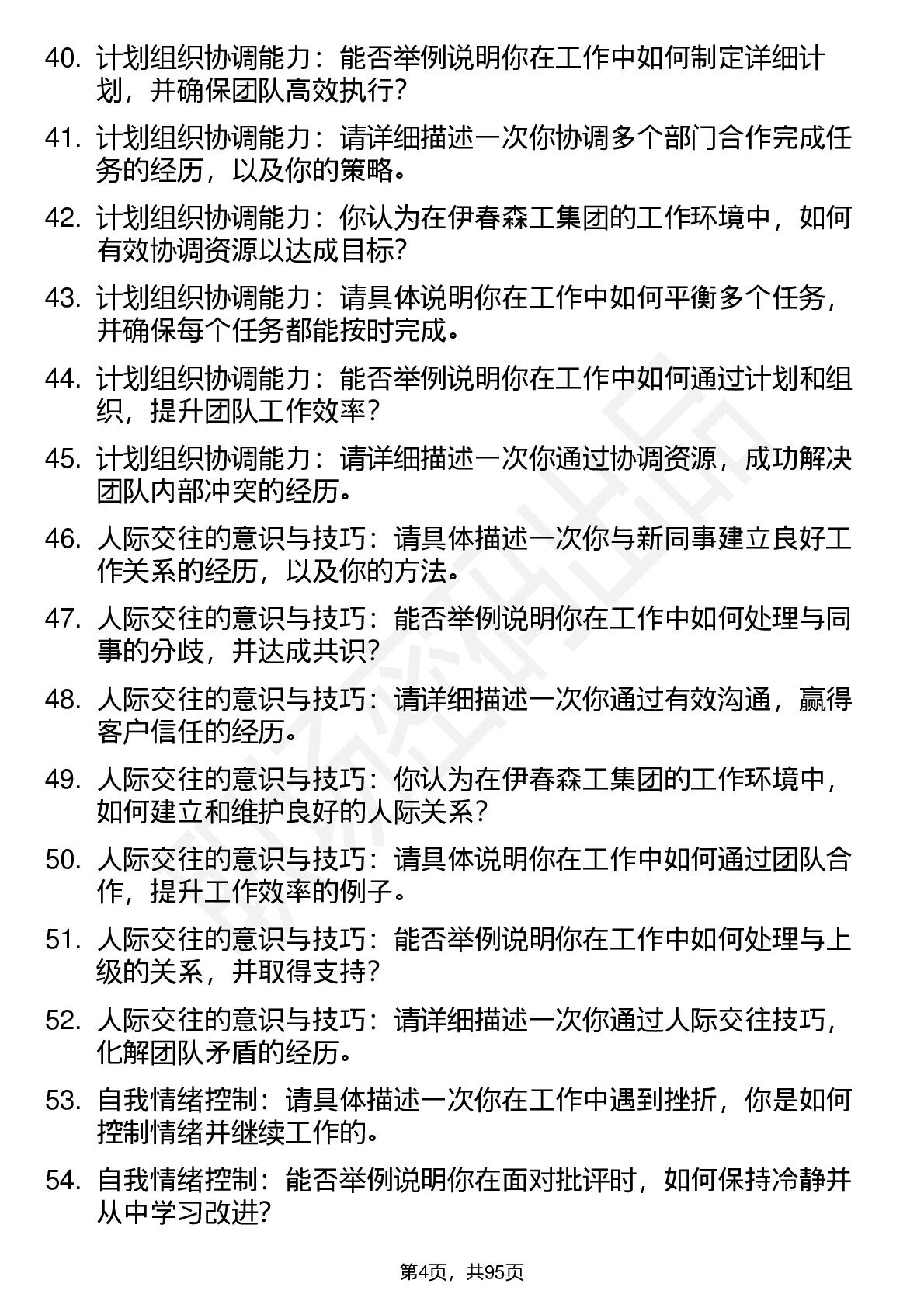 40. 计划组织协调能力：能否举例说明你在工作中如何制定详细计划，并确保团队高效执行？

41. 计划组织协调能力：请详细描述一次你协调多个部门合作完成任务的经历，以及你的策略。

42. 计划组织协调能力：你认为在伊春森工集团的工作环境中，如何有效协调资源以达成目标？

43. 计划组织协调能力：请具体说明你在工作中如何平衡多个任务，并确保每个任务都能按时完成。

44. 计划组织协调能力：能否举例说明你在工作中如何通过计划和组织，提升团队工作效率？

45. 计划组织协调能力：请详细描述一次你通过协调资源，成功解决团队内部冲突的经历。

46. 人际交往的意识与技巧：请具体描述一次你与新同事建立良好工作关系的经历，以及你的方法。

47. 人际交往的意识与技巧：能否举例说明你在工作中如何处理与同事的分歧，并达成共识？

48. 人际交往的意识与技巧：请详细描述一次你通过有效沟通，赢得客户信任的经历。

49. 人际交往的意识与技巧：你认为在伊春森工集团的工作环境中，如何建立和维护良好的人际关系？

50. 人际交往的意识与技巧：请具体说明你在工作中如何通过团队合作，提升工作效率的例子。

51. 人际交往的意识与技巧：能否举例说明你在工作中如何处理与上级的关系，并取得支持？

52. 人际交往的意识与技巧：请详细描述一次你通过人际交往技巧，化解团队矛盾的经历。

53. 自我情绪控制：请具体描述一次你在工作中遇到挫折，你是如何控制情绪并继续工作的。

54. 自我情绪控制：能否举例说明你在面对批评时，如何保持冷静并从中学习改进？

第4页，共95页